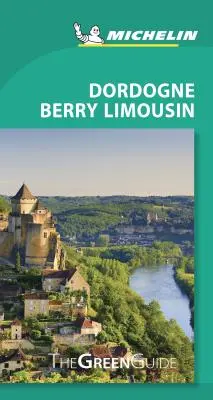 MICHELIN

DORDOGNE
BERRY LIMOUSIN

THE GREEN GUIDE